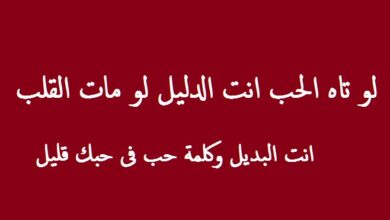 لو تاه الحب انت الدليل لو مات القلب

انت البديل وكلمة حب فى حبك قليل